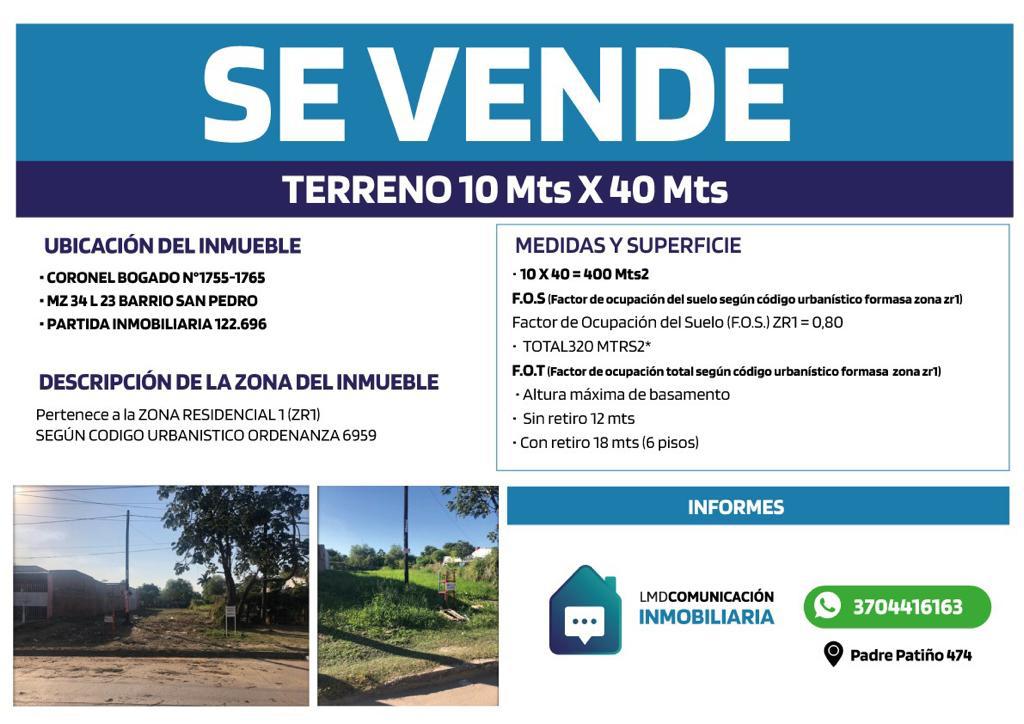 SE VENDE

TERRENO 10 Mts X 40 Mts

UBICACIÓN DEL INMUEBLE

• CORONEL BOGADO N°1755-1765
• MZ 34 L 23 BARRIO SAN PEDRO
• PARTIDA INMOBILIARIA 122.696

DESCRIPCIÓN DE LA ZONA DEL INMUEBLE

Pertenece a la ZONA RESIDENCIAL 1 (ZR1)
SEGÚN CODIGO URBANISTICO ORDENANZA 6959

MEDIDAS Y SUPERFICIE

• 10 X 40 = 400 Mts2

F.O.S (Factor de ocupación del suelo según código urbanístico formasa zona zr1)

Factor de Ocupación del Suelo (F.O.S.) ZR1 = 0,80

• TOTAL320 MTRS2*

F.O.T (Factor de ocupación total según código urbanístico formasa zona zr1)

• Altura máxima de basamento
• Sin retiro 12 mts
• Con retiro 18 mts (6 pisos)

INFORMES

LMDCOMUNICACIÓN
INMOBILIARIA

3704416163

Padre Patiño 474